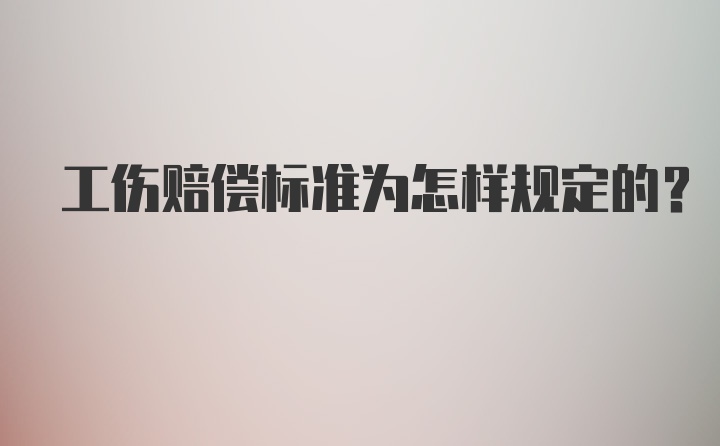 工伤赔偿标准为怎样规定的？